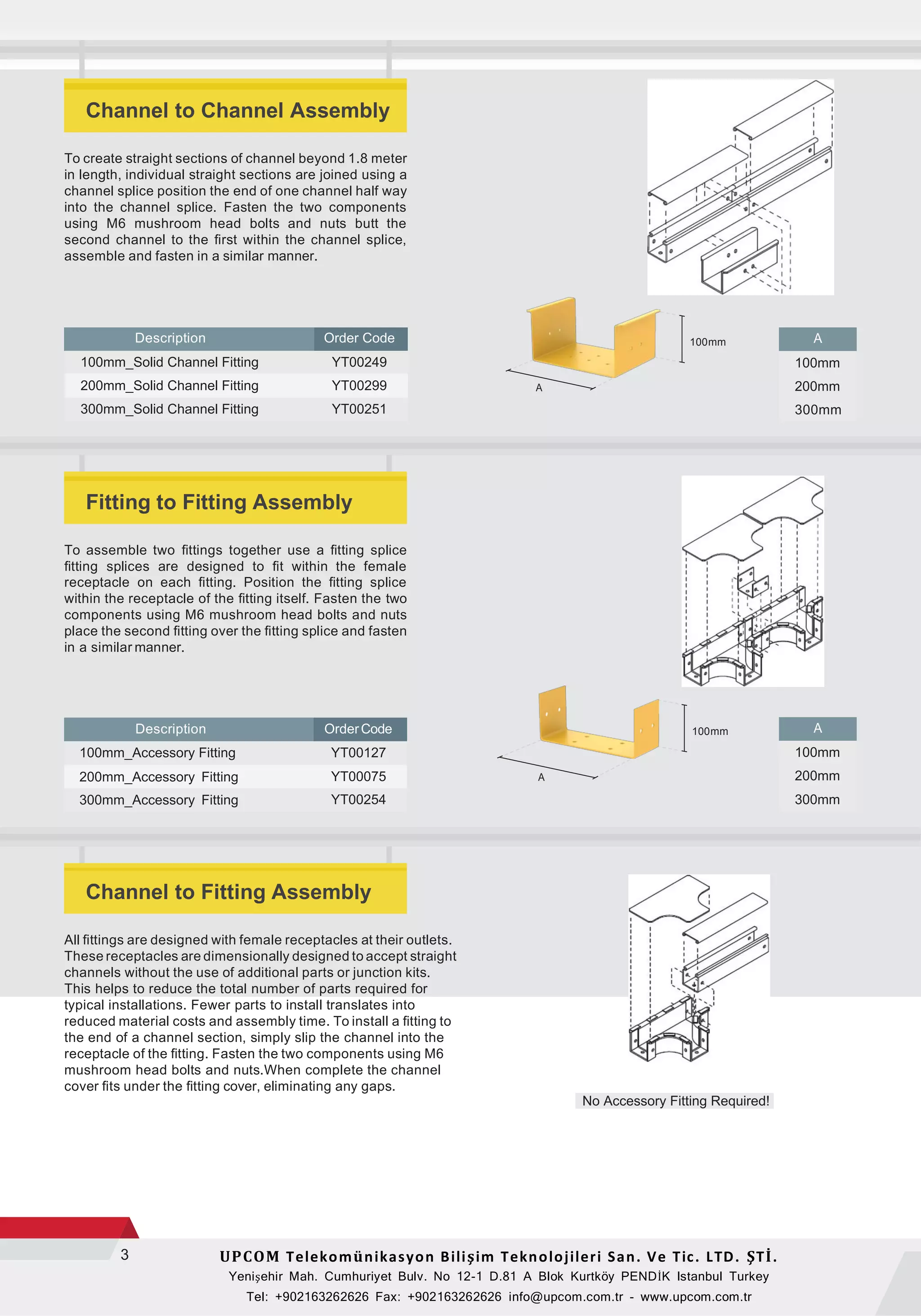 Channel to Channel Assembly

To create straight sections of channel beyond 1.8 meter in length, individual straight sections are joined using a channel splice position the end of one channel half way into the channel splice. Fasten the two components using M6 mushroom head bolts and nuts butt the second channel to the first within the channel splice, assemble and fasten in a similar manner.

| Description | Order Code |
|---|---|
| 100mm_Solid Channel Fitting | YT00249 |
| 200mm_Solid Channel Fitting | YT00299 |
| 300mm_Solid Channel Fitting | YT00251 |

100mm

A

| A |
|---|
| 100mm |
| 200mm |
| 300mm |

Fitting to Fitting Assembly

To assemble two fittings together use a fitting splice fitting splices are designed to fit within the female receptacle on each fitting. Position the fitting splice within the receptacle of the fitting itself. Fasten the two components using M6 mushroom head bolts and nuts place the second fitting over the fitting splice and fasten in a similar manner.

| Description | Order Code |
|---|---|
| 100mm_Accessory Fitting | YT00127 |
| 200mm_Accessory Fitting | YT00075 |
| 300mm_Accessory Fitting | YT00254 |

100mm

A

| A |
|---|
| 100mm |
| 200mm |
| 300mm |

Channel to Fitting Assembly

All fittings are designed with female receptacles at their outlets. These receptacles are dimensionally designed to accept straight channels without the use of additional parts or junction kits. This helps to reduce the total number of parts required for typical installations. Fewer parts to install translates into reduced material costs and assembly time. To install a fitting to the end of a channel section, simply slip the channel into the receptacle of the fitting. Fasten the two components using M6 mushroom head bolts and nuts.When complete the channel cover fits under the fitting cover, eliminating any gaps.

No Accessory Fitting Required!

3

UPCOM Telekomünikasyon Bilişim Teknolojileri San. Ve Tic. LTD. ŞTİ.
Yenişehir Mah. Cumhuriyet Bulv. No 12-1 D.81 A Blok Kurtköy PENDİK Istanbul Turkey
Tel: +902163262626 Fax: +902163262626 info@upcom.com.tr - www.upcom.com.tr